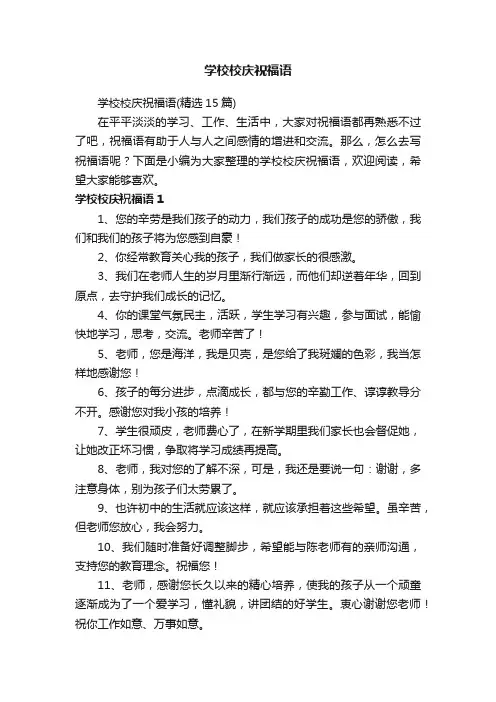 学校校庆祝福语

学校校庆祝福语(精选 15 篇)

在平平淡淡的学习、工作、生活中，大家对祝福语都再熟悉不过了吧，祝福语有助于人与人之间感情的增进和交流。那么，怎么去写祝福语呢？下面是小编为大家整理的学校校庆祝福语，欢迎阅读，希望大家能够喜欢。

学校校庆祝福语 1

1、您的辛劳是我们孩子的动力，我们孩子的成功是您的骄傲，我们和我们的孩子将为您感到自豪！

2、你经常教育关心我的孩子，我们做家长的很感激。

3、我们在老师人生的岁月里渐行渐远，而他们却送着年华，回到原点，去守护我们成长的记忆。

4、你的课堂气氛民主，活跃，学生学习有兴趣，参与面试，能愉快地学习，思考，交流。老师辛苦了！

5、老师，您是海洋，我是贝壳，是您给了我斑斓的色彩，我当怎样地感谢您！

6、孩子的每分进步，点滴成长，都与您的辛勤工作、谆谆教导分不开。感谢您对我小孩的培养！

7、学生很顽皮，老师费心了，在新学期里我们家长也会督促她，让她改正坏习惯，争取将学习成绩再提高。

8、老师，我对您的了解不深，可是，我还是要说一句：谢谢，多注意身体，别为孩子们太劳累了。

9、也许初中的生活就应该这样，就应该承担着这些希望。虽辛苦，但老师您放心，我会努力。

10、我们随时准备好调整脚步，希望能与陈老师有的亲师沟通，支持您的教育理念。祝福您！

11、老师，感谢您长久以来的精心培养，使我的孩子从一个顽童逐渐成为了一个爱学习，懂礼貌，讲团结的好学生。衷心谢谢您老师！祝你工作如意、万事如意。